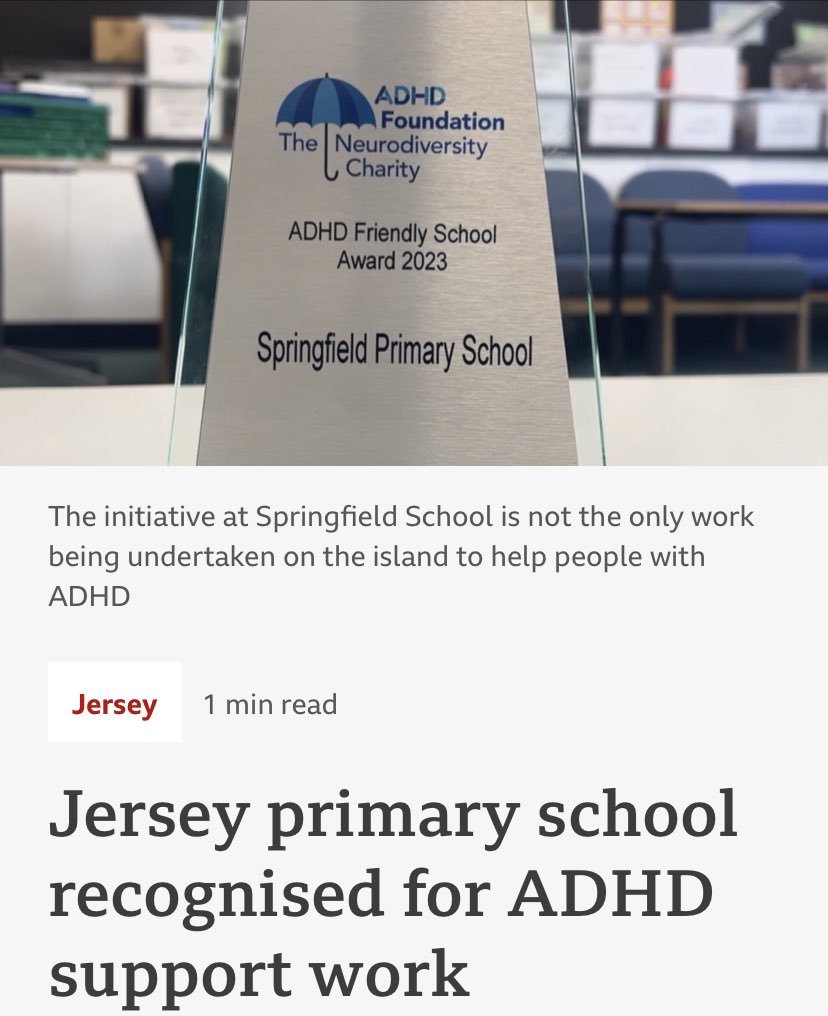 ADHD Foundation
The Neurodiversity Charity

ADHD Friendly School Award 2023

Springfield Primary School

The initiative at Springfield School is not the only work being undertaken on the island to help people with ADHD

Jersey

1 min read

Jersey primary school recognised for ADHD support work